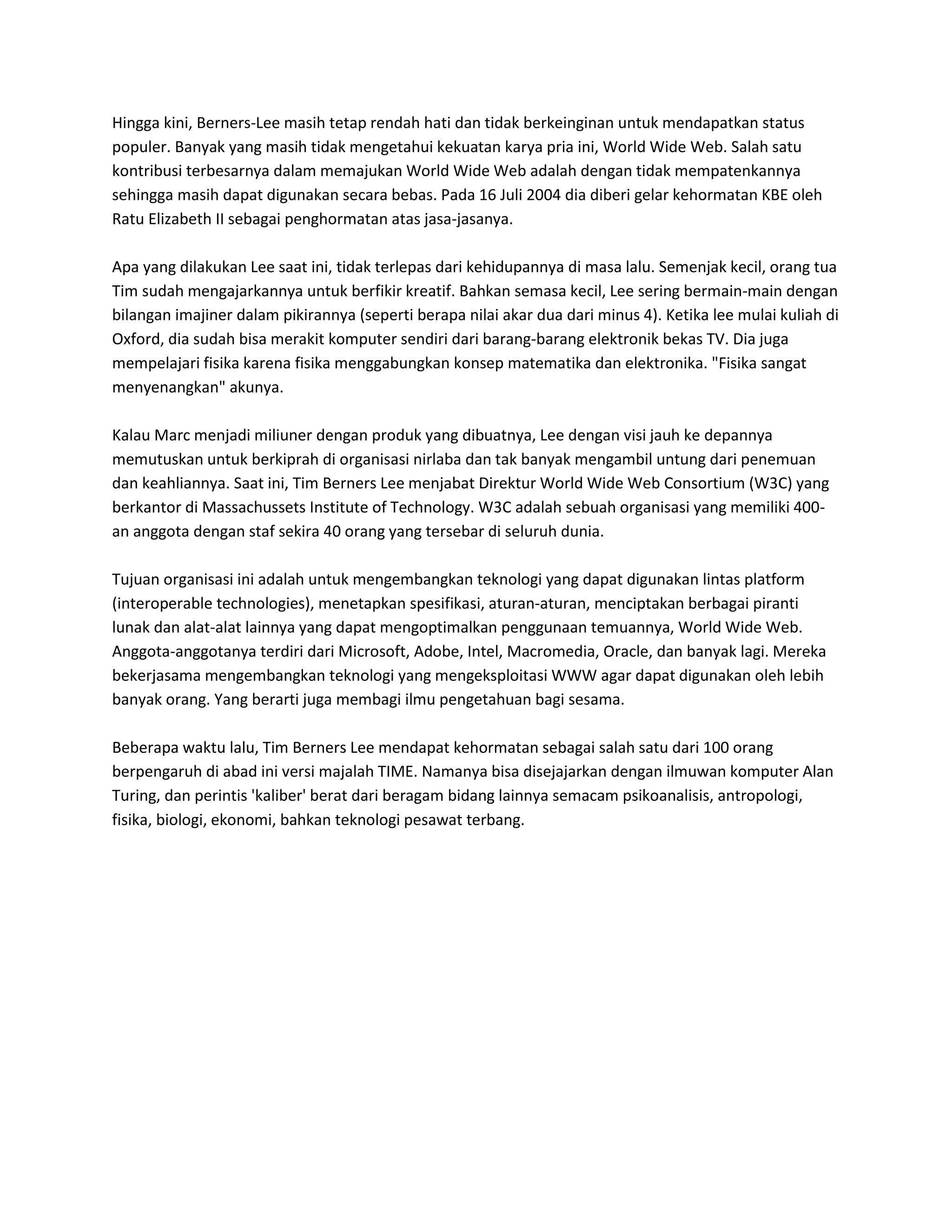 Hingga kini, Berners-Lee masih tetap rendah hati dan tidak berkeinginan untuk mendapatkan status populer. Banyak yang masih tidak mengetahui kekuatan karya pria ini, World Wide Web. Salah satu kontribusi terbesarnya dalam memajukan World Wide Web adalah dengan tidak mempatenkannya sehingga masih dapat digunakan secara bebas. Pada 16 Juli 2004 dia diberi gelar kehormatan KBE oleh Ratu Elizabeth II sebagai penghormatan atas jasa-jasanya.

Apa yang dilakukan Lee saat ini, tidak terlepas dari kehidupannya di masa lalu. Semenjak kecil, orang tua Tim sudah mengajarkannya untuk berfikir kreatif. Bahkan semasa kecil, Lee sering bermain-main dengan bilangan imajiner dalam pikirannya (seperti berapa nilai akar dua dari minus 4). Ketika lee mulai kuliah di Oxford, dia sudah bisa merakit komputer sendiri dari barang-barang elektronik bekas TV. Dia juga mempelajari fisika karena fisika menggabungkan konsep matematika dan elektronika. "Fisika sangat menyenangkan" akunya.

Kalau Marc menjadi miliuner dengan produk yang dibuatnya, Lee dengan visi jauh ke depannya memutuskan untuk berkiprah di organisasi nirlaba dan tak banyak mengambil untung dari penemuan dan keahliannya. Saat ini, Tim Berners Lee menjabat Direktur World Wide Web Consortium (W3C) yang berkantor di Massachussets Institute of Technology. W3C adalah sebuah organisasi yang memiliki 400-an anggota dengan staf sekira 40 orang yang tersebar di seluruh dunia.

Tujuan organisasi ini adalah untuk mengembangkan teknologi yang dapat digunakan lintas platform (interoperable technologies), menetapkan spesifikasi, aturan-aturan, menciptakan berbagai piranti lunak dan alat-alat lainnya yang dapat mengoptimalkan penggunaan temuannya, World Wide Web. Anggota-anggotanya terdiri dari Microsoft, Adobe, Intel, Macromedia, Oracle, dan banyak lagi. Mereka bekerjasama mengembangkan teknologi yang mengeksploitasi WWW agar dapat digunakan oleh lebih banyak orang. Yang berarti juga membagi ilmu pengetahuan bagi sesama.

Beberapa waktu lalu, Tim Berners Lee mendapat kehormatan sebagai salah satu dari 100 orang berpengaruh di abad ini versi majalah TIME. Namanya bisa disejajarkan dengan ilmuwan komputer Alan Turing, dan perintis 'kaliber' berat dari beragam bidang lainnya semacam psikoanalisis, antropologi, fisika, biologi, ekonomi, bahkan teknologi pesawat terbang.